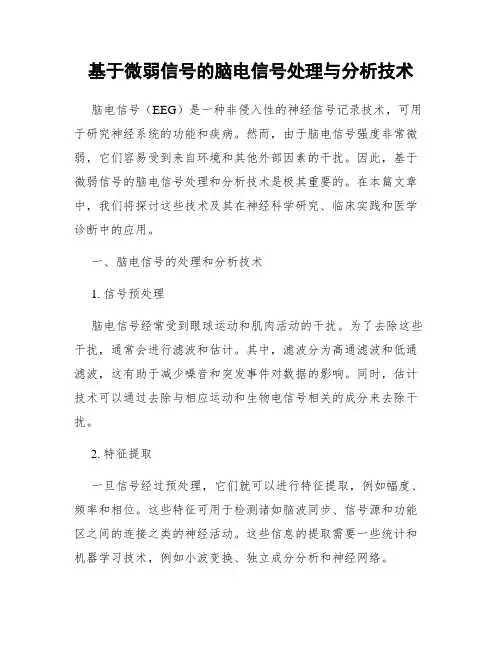 基于微弱信号的脑电信号处理与分析技术

脑电信号（EEG）是一种非侵入性的神经信号记录技术，可用于研究神经系统的功能和疾病。然而，由于脑电信号强度非常微弱，它们容易受到来自环境和其他外部因素的干扰。因此，基于微弱信号的脑电信号处理和分析技术是极其重要的。在本篇文章中，我们将探讨这些技术及其在神经科学研究、临床实践和医学诊断中的应用。

一、脑电信号的处理和分析技术

1. 信号预处理

脑电信号经常受到眼球运动和肌肉活动的干扰。为了去除这些干扰，通常会进行滤波和估计。其中，滤波分为高通滤波和低通滤波，这有助于减少噪音和突发事件对数据的影响。同时，估计技术可以通过去除与相应运动和生物电信号相关的成分来去除干扰。

2. 特征提取

一旦信号经过预处理，它们就可以进行特征提取，例如幅度、频率和相位。这些特征可用于检测诸如脑波同步、信号源和功能区之间的连接之类的神经活动。这些信息的提取需要一些统计和机器学习技术，例如小波变换、独立成分分析和神经网络。